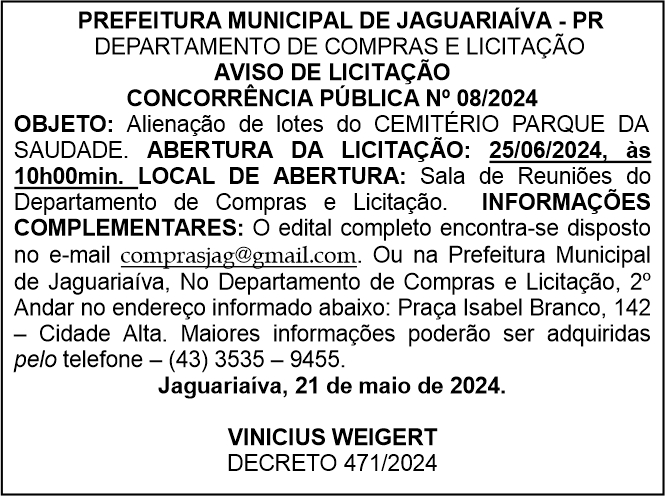 PREFEITURA MUNICIPAL DE JAGUARIAÍVA - PR
DEPARTAMENTO DE COMPRAS E LICITAÇÃO
AVISO DE LICITAÇÃO
CONCORRÊNCIA PÚBLICA Nº 08/2024

OBJETO: Alienação de lotes do CEMITÉRIO PARQUE DA SAUDADE. ABERTURA DA LICITAÇÃO: 25/06/2024, às 10h00min. LOCAL DE ABERTURA: Sala de Reuniões do Departamento de Compras e Licitação. INFORMAÇÕES COMPLEMENTARES: O edital completo encontra-se disposto no e-mail comprasjag@gmail.com. Ou na Prefeitura Municipal de Jaguariaíva, No Departamento de Compras e Licitação, 2º Andar no endereço informado abaixo: Praça Isabel Branco, 142 – Cidade Alta. Maiores informações poderão ser adquiridas pelo telefone – (43) 3535 – 9455.

Jaguariaíva, 21 de maio de 2024.

VINICIUS WEIGERT
DECRETO 471/2024